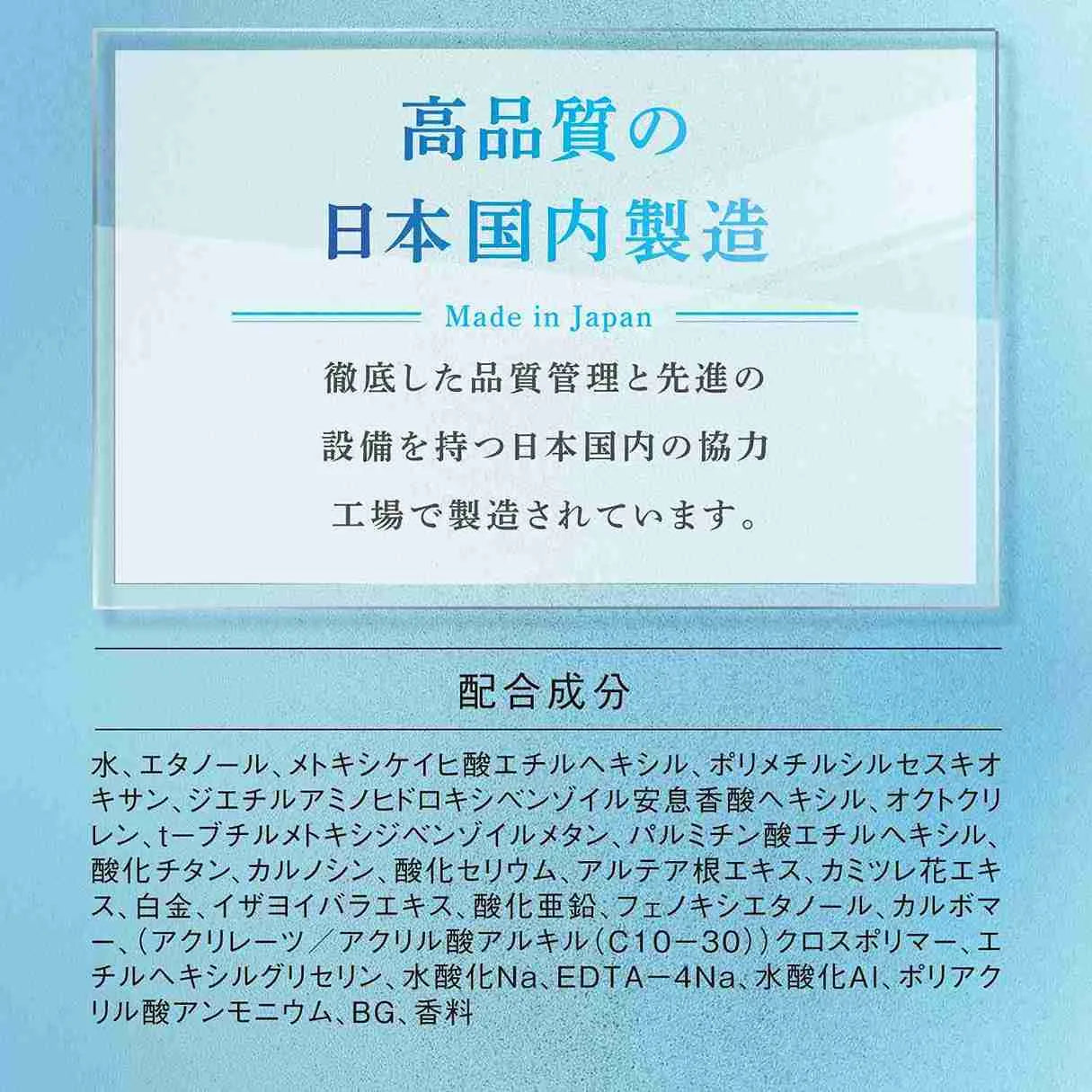 高品質の
日本国内製造

Made in Japan

徹底した品質管理と先進の設備を持つ日本国内の協力工場で製造されています。

配合成分

水、エタノール、メトキシケイヒ酸エチルヘキシル、ポリメチルシルセスキオキサン、ジエチルアミノヒドロキシベンゾイル安息香酸ヘキシル、オクトクリレン、t－ブチルメトキシジベンゾイルメタン、パルミチン酸エチルヘキシル、酸化チタン、カルノシン、酸化セリウム、アルテア根エキス、カミツレ花エキス、白金、イザヨイバラエキス、酸化亜鉛、フェノキシエタノール、カルボマー、（アクリレーツ／アクリル酸アルキル（C10－30））クロスポリマー、エチルヘキシルグリセリン、水酸化Na、EDTA－4Na、水酸化Al、ポリアクリル酸アンモニウム、BG、香料